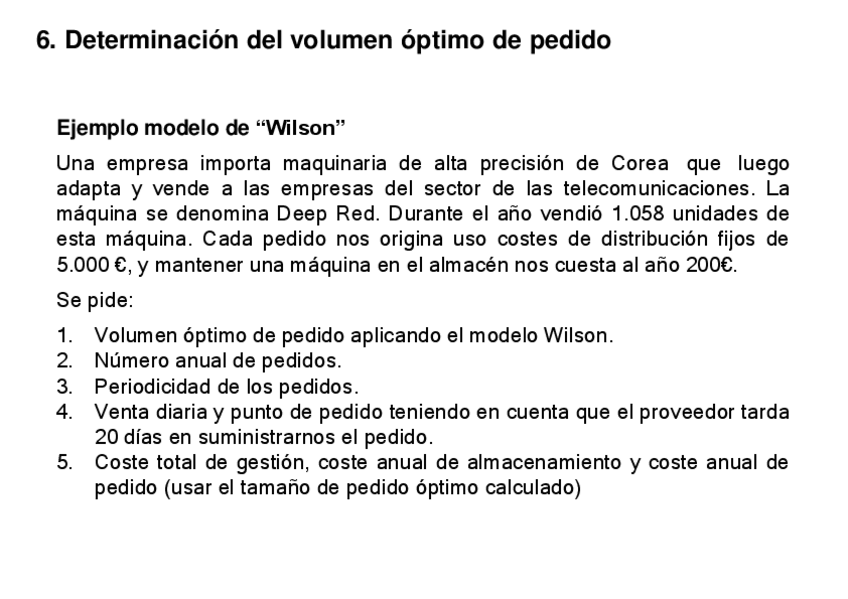 6. Determinación del volumen óptimo de pedido

Ejemplo modelo de "Wilson"

Una empresa importa maquinaria de alta precisión de Corea que luego adapta y vende a las empresas del sector de las telecomunicaciones. La máquina se denomina Deep Red. Durante el año vendió 1.058 unidades de esta máquina. Cada pedido nos origina uso costes de distribución fijos de 5.000 €, y mantener una máquina en el almacén nos cuesta al año 200€.

Se pide:

1. Volumen óptimo de pedido aplicando el modelo Wilson.
2. Número anual de pedidos.
3. Periodicidad de los pedidos.
4. Venta diaria y punto de pedido teniendo en cuenta que el proveedor tarda 20 días en suministrarnos el pedido.
5. Coste total de gestión, coste anual de almacenamiento y coste anual de pedido (usar el tamaño de pedido óptimo calculado)